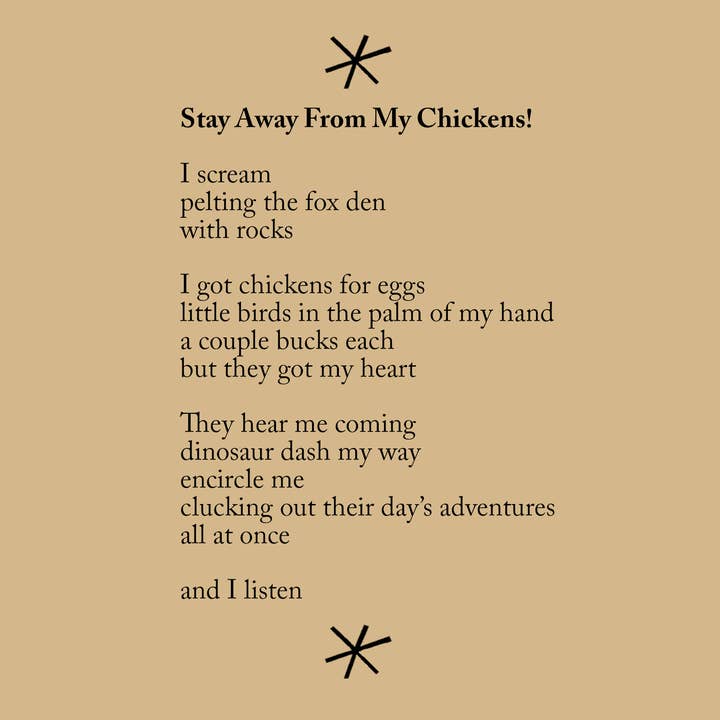 Stay Away From My Chickens!

I scream
pelting the fox den
with rocks

I got chickens for eggs
little birds in the palm of my hand
a couple bucks each
but they got my heart

They hear me coming
dinosaur dash my way
encircle me
clucking out their day's adventures
all at once

and I listen